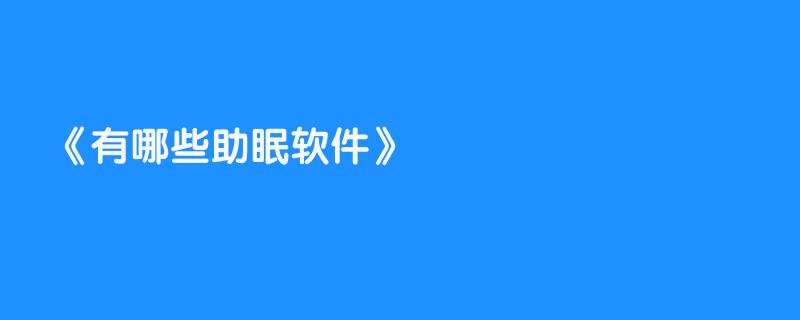 《有哪些助眠软件》